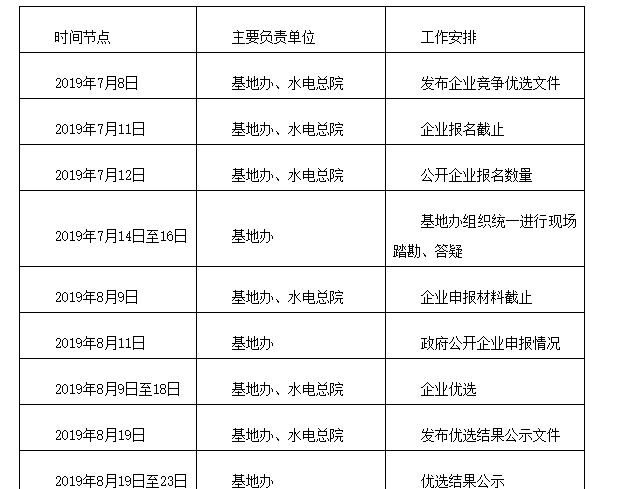 | 时间节点 | 主要负责单位 | 工作安排 |
|---|---|---|
| 2019年7月8日 | 基地办、水电总院 | 发布企业竞争优选文件 |
| 2019年7月11日 | 基地办、水电总院 | 企业报名截止 |
| 2019年7月12日 | 基地办、水电总院 | 公开企业报名数量 |
| 2019年7月14日至16日 | 基地办 | 基地办组织统一进行现场踏勘、答疑 |
| 2019年8月9日 | 基地办、水电总院 | 企业申报材料截止 |
| 2019年8月11日 | 基地办 | 政府公开企业申报情况 |
| 2019年8月9日至18日 | 基地办、水电总院 | 企业优选 |
| 2019年8月19日 | 基地办、水电总院 | 发布优选结果公示文件 |
| 2019年8月19日至23日 | 基地办 | 优选结果公示 |